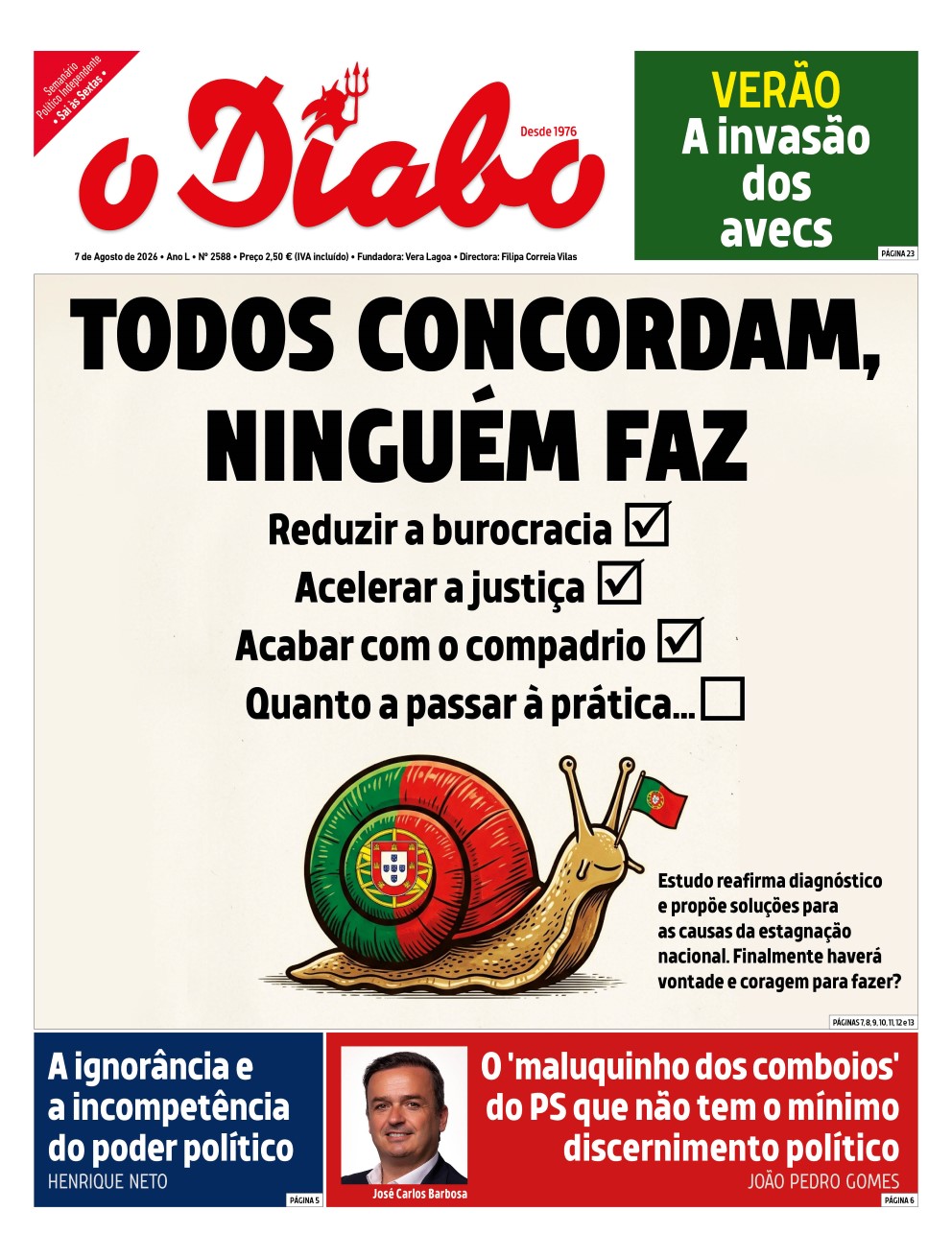 Semanário Político Independente • Sai às Sextas •

o Diabo

Desde 1976

7 de Agosto de 2026 • Ano L • Nº 2588 • Preço 2,50 € (IVA incluído) • Fundadora: Vera Lagoa • Directora: Filipa Correia Vilas

VERÃO
A invasão dos avecs

PÁGINA 23

TODOS CONCORDAM, NINGUÉM FAZ

Reduzir a burocracia ☑
Acelerar a justiça ☑
Acabar com o compadrio ☑
Quanto a passar à prática... ☐

Estudo reafirma diagnóstico e propõe soluções para as causas da estagnação nacional. Finalmente haverá vontade e coragem para fazer?

PÁGINAS 7, 8, 9, 10, 11, 12 e 13

A ignorância e a incompetência do poder político

HENRIQUE NETO

PÁGINA 5

José Carlos Barbosa

O 'maluquinho dos comboios' do PS que não tem o mínimo discernimento político

JOÃO PEDRO GOMES

PÁGINA 6